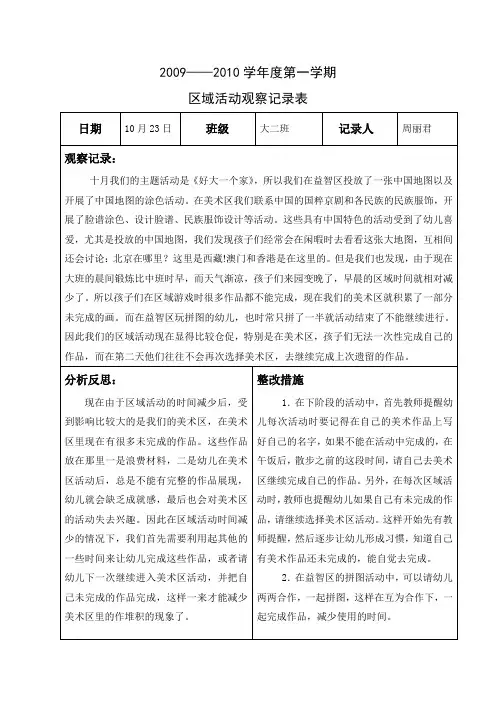 2009——2010 学年度第一学期

区域活动观察记录表

| 日期 | 10 月 23 日 | 班级 | 大二班 | 记录人 | 周丽君 |
|---|---|---|---|---|---|

观察记录：

十月我们的主题活动是《好大一个家》，所以我们在益智区投放了一张中国地图以及开展了中国地图的涂色活动。在美术区我们联系中国的国粹京剧和各民族的民族服饰，开展了脸谱涂色、设计脸谱、民族服饰设计等活动。这些具有中国特色的活动受到了幼儿喜爱，尤其是投放的中国地图，我们发现孩子们经常会在闲暇时去看看这张大地图，互相间还会讨论：北京在哪里？这里是西藏!澳门和香港是在这里的。但是我们也发现，由于现在大班的晨间锻炼比中班时早，而天气渐凉，孩子们来园变晚了，早晨的区域时间就相对减少了。所以孩子们在区域游戏时很多作品都不能完成，现在我们的美术区就积累了一部分未完成的画。而在益智区玩拼图的幼儿，也时常只拼了一半就活动结束了不能继续进行。因此我们的区域活动现在显得比较仓促，特别是在美术区，孩子们无法一次性完成自己的作品，而在第二天他们往往不会再次选择美术区，去继续完成上次遗留的作品。

分析反思：

现在由于区域活动的时间减少后，受到影响比较大的是我们的美术区，在美术区里现在有很多未完成的作品。这些作品放在那里一是浪费材料，二是幼儿在美术区活动后，总是不能有完整的作品展现，幼儿就会缺乏成就感，最后也会对美术区的活动失去兴趣。因此在区域活动时间减少的情况下，我们首先需要利用起其他的一些时间来让幼儿完成这些作品，或者请幼儿下一次继续进入美术区活动，并把自己未完成的作品完成，这样一来才能减少美术区里的作堆积的现象了。

整改措施

1. 在下阶段的活动中，首先教师提醒幼儿每次活动时要记得在自己的美术作品上写好自己的名字，如果不能在活动中完成的，在午饭后，散步之前的这段时间，请自己去美术区继续完成自己的作品。另外，在每次区域活动时，教师也提醒幼儿如果自己有未完成的作品，请继续选择美术区活动。这样开始先有教师提醒，然后逐步让幼儿形成习惯，知道自己有美术作品还未完成的，能自觉去完成。

2. 在益智区的拼图活动中，可以请幼儿两两合作，一起拼图，这样在互为合作下，一起完成作品，减少使用的时间。